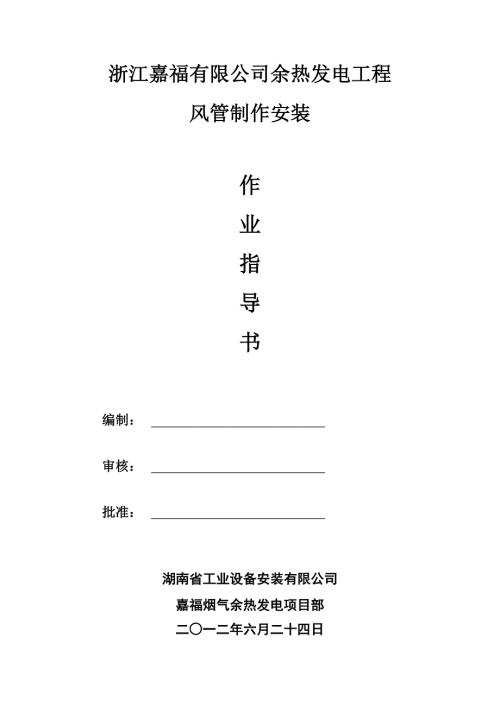 浙江嘉福有限公司余热发电工程

风管制作安装

作

业

指

导

书

编制：

审核：

批准：

湖南省工业设备安装有限公司

嘉福烟气余热发电项目部

二〇一二年六月二十四日